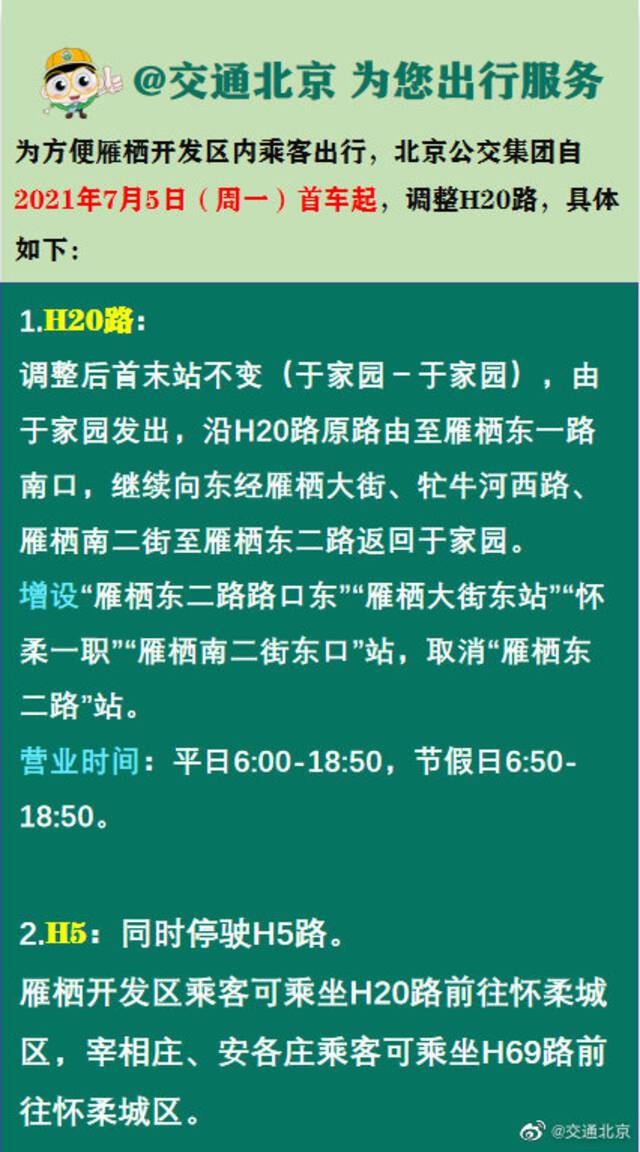 @交通北京 为您出行服务

为方便雁栖开发区内乘客出行，北京公交集团自2021年7月5日（周一）首车起，调整H20路，具体如下：

1.H20路：
调整后首末站不变（于家园－于家园），由于家园发出，沿H20路原路由至雁栖东一路南口，继续向东经雁栖大街、牤牛河西路、雁栖南二街至雁栖东二路返回于家园。
增设“雁栖东二路路口东”“雁栖大街东站”“怀柔一职”“雁栖南二街东口”站，取消“雁栖东二路”站。
营业时间：平日6:00-18:50，节假日6:50-18:50。

2.H5：同时停驶H5路。
雁栖开发区乘客可乘坐H20路前往怀柔城区，宰相庄、安各庄乘客可乘坐H69路前往怀柔城区。

@交通北京